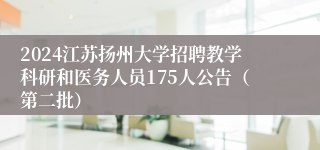 2024江苏扬州大学招聘教学科研和医务人员175人公告（第二批）